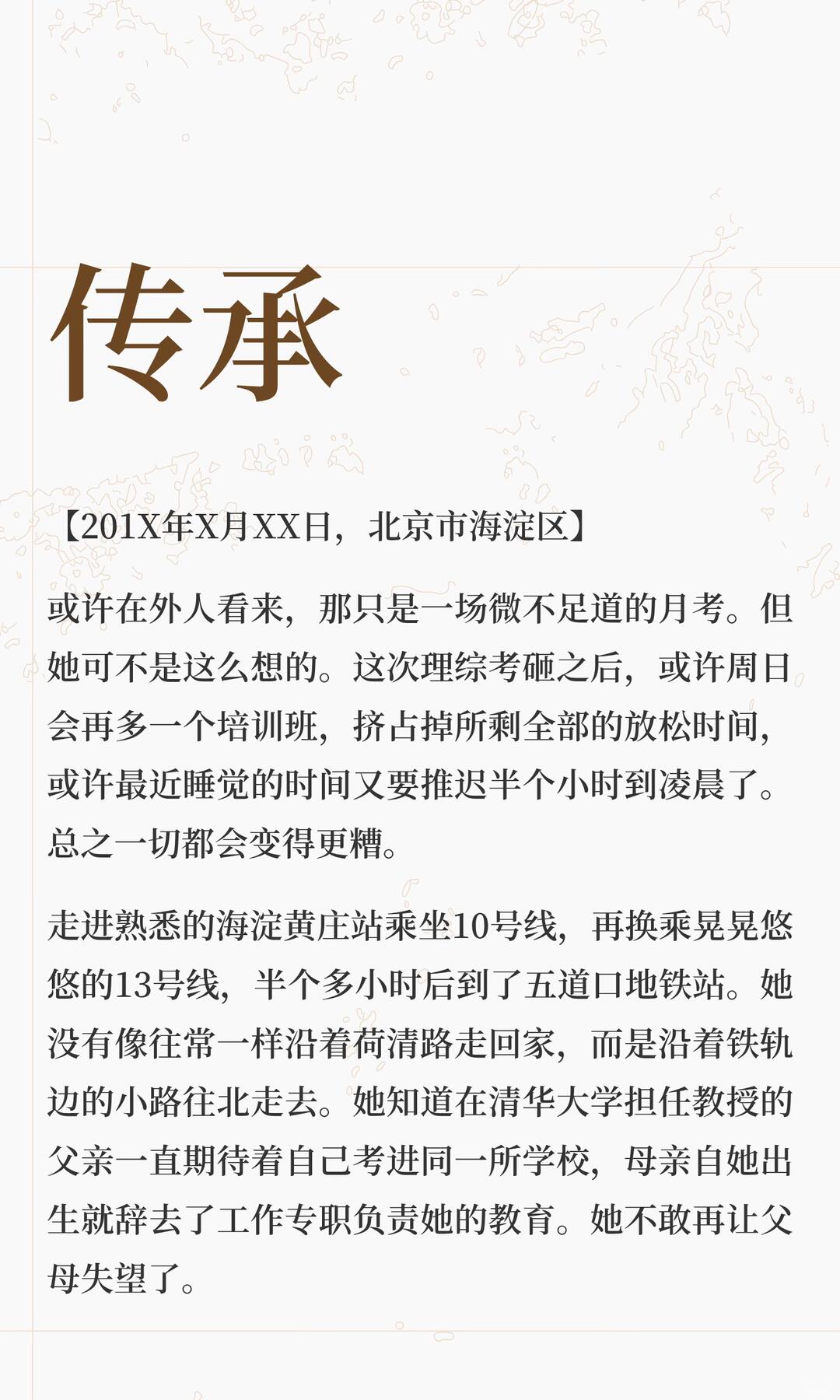 传承

【201X年X月XX日，北京市海淀区】

或许在外人看来，那只是一场微不足道的月考。但她可不是这么想的。这次理综考砸之后，或许周日会再多一个培训班，挤占掉所剩全部的放松时间，或许最近睡觉的时间又要推迟半个小时到凌晨了。总之一切都会变得更糟。

走进熟悉的海淀黄庄站乘坐10号线，再换乘晃晃悠悠的13号线，半个多小时后到了五道口地铁站。她没有像往常一样沿着荷清路走回家，而是沿着铁轨边的小路往北走去。她知道在清华大学担任教授的父亲一直期待着自己考进同一所学校，母亲自她出生就辞去了工作专职负责她的教育。她不敢再让父母失望了。